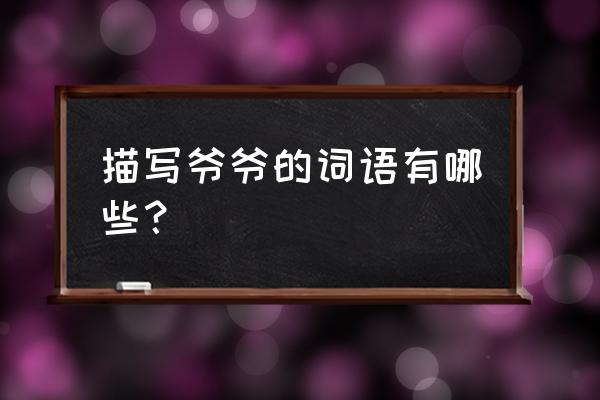 描写爷爷的词语有哪些？